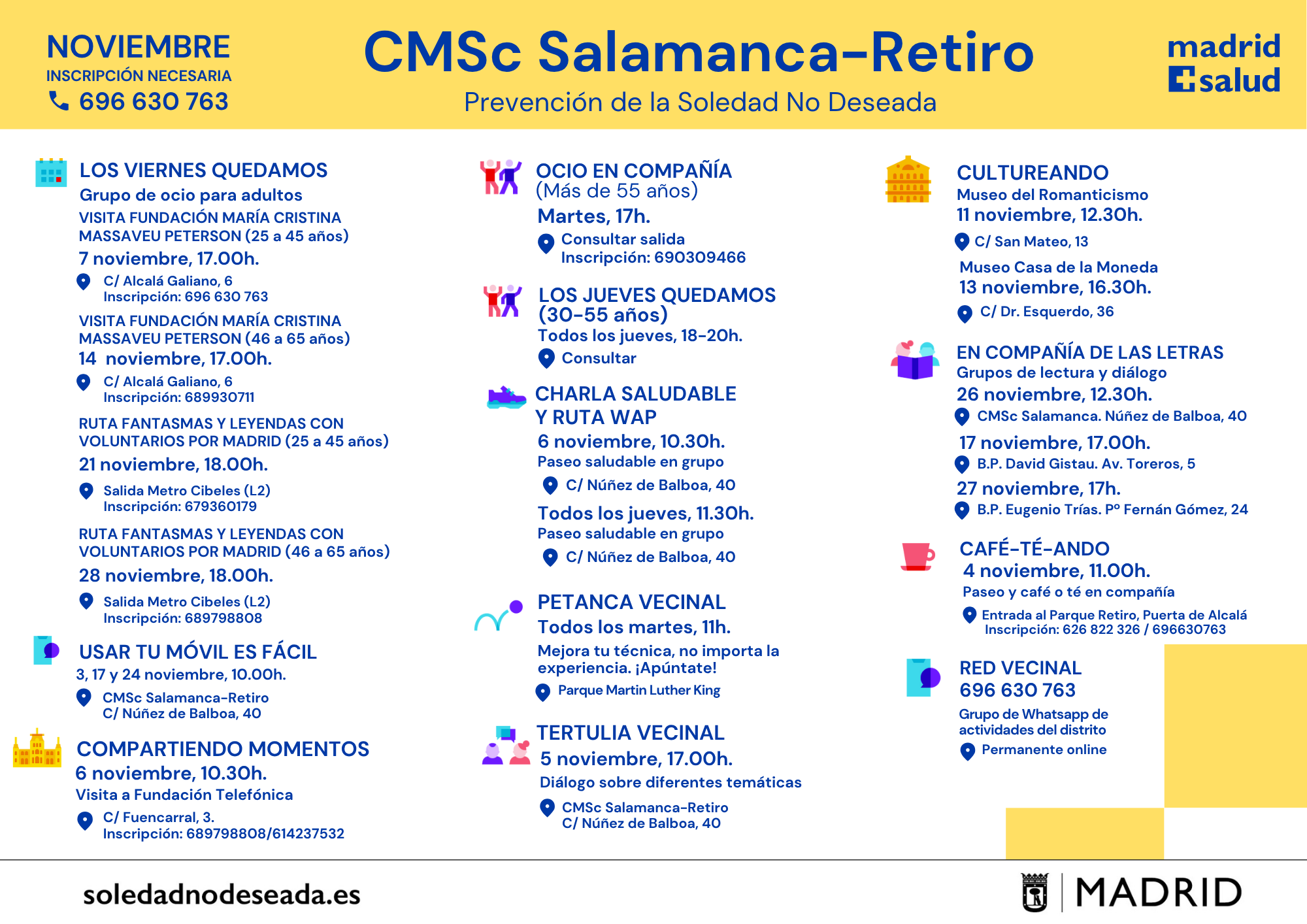 NOVIEMBRE
INSCRIPCIÓN NECESARIA
696 630 763

CMSc Salamanca-Retiro
Prevención de la Soledad No Deseada

madrid
salud

LOS VIERNES QUEDAMOS
Grupo de ocio para adultos
VISITA FUNDACIÓN MARÍA CRISTINA MASSAVEU PETERSON (25 a 45 años)
7 noviembre, 17.00h.
C/ Alcalá Galiano, 6
Inscripción: 696 630 763
VISITA FUNDACIÓN MARÍA CRISTINA MASSAVEU PETERSON (46 a 65 años)
14 noviembre, 17.00h.
C/ Alcalá Galiano, 6
Inscripción: 689930711
RUTA FANTASMAS Y LEYENDAS CON VOLUNTARIOS POR MADRID (25 a 45 años)
21 noviembre, 18.00h.
Salida Metro Cibeles (L2)
Inscripción: 679360179
RUTA FANTASMAS Y LEYENDAS CON VOLUNTARIOS POR MADRID (46 a 65 años)
28 noviembre, 18.00h.
Salida Metro Cibeles (L2)
Inscripción: 689798808

USAR TU MÓVIL ES FÁCIL
3, 17 y 24 noviembre, 10.00h.
CMSc Salamanca-Retiro
C/ Núñez de Balboa, 40

COMPARTIENDO MOMENTOS
6 noviembre, 10.30h.
Visita a Fundación Telefónica
C/ Fuencarral, 3.
Inscripción: 689798808/614237532

OCIO EN COMPAÑÍA
(Más de 55 años)
Martes, 17h.
Consultar salida
Inscripción: 690309466

LOS JUEVES QUEDAMOS
(30-55 años)
Todos los jueves, 18-20h.
Consultar

CHARLA SALUDABLE
Y RUTA WAP
6 noviembre, 10.30h.
Paseo saludable en grupo
C/ Núñez de Balboa, 40
Todos los jueves, 11.30h.
Paseo saludable en grupo
C/ Núñez de Balboa, 40

PETANCA VECINAL
Todos los martes, 11h.
Mejora tu técnica, no importa la experiencia. ¡Apúntate!
Parque Martin Luther King

TERTULIA VECINAL
5 noviembre, 17.00h.
Diálogo sobre diferentes temáticas
CMSc Salamanca-Retiro
C/ Núñez de Balboa, 40

CULTUREANDO
Museo del Romanticismo
11 noviembre, 12.30h.
C/ San Mateo, 13
Museo Casa de la Moneda
13 noviembre, 16.30h.
C/ Dr. Esquerdo, 36

EN COMPAÑÍA DE LAS LETRAS
Grupos de lectura y diálogo
26 noviembre, 12.30h.
CMSc Salamanca. Núñez de Balboa, 40
17 noviembre, 17.00h.
B.P. David Gistau. Av. Toreros, 5
27 noviembre, 17h.
B.P. Eugenio Trías. Pº Fernán Gómez, 24

CAFÉ-TÉ-ANDO
4 noviembre, 11.00h.
Paseo y café o té en compañía
Entrada al Parque Retiro, Puerta de Alcalá
Inscripción: 626 822 326 / 696630763

RED VECINAL
696 630 763
Grupo de Whatsapp de actividades del distrito
Permanente online

soledadnodeseada.es

MADRID